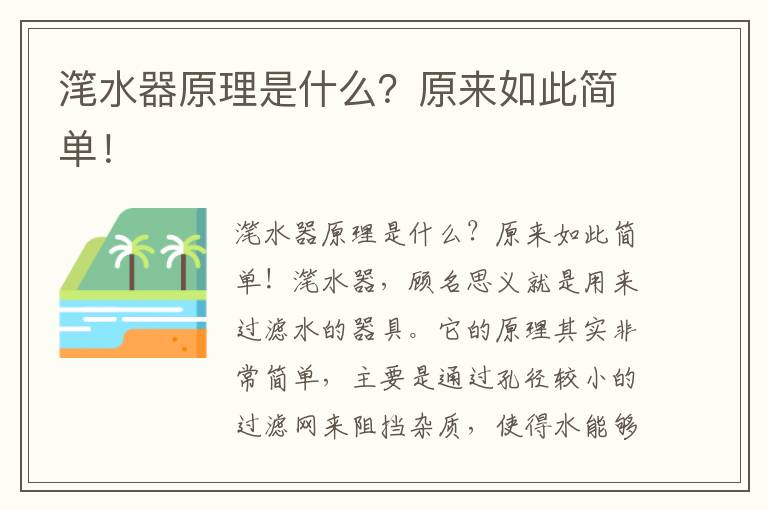 滗水器原理是什么？原来如此简单！

滗水器原理是什么？原来如此简单！滗水器，顾名思义就是用来过滤水的器具。它的原理其实非常简单，主要是通过孔径较小的过滤网来阻挡杂质，使得水能够